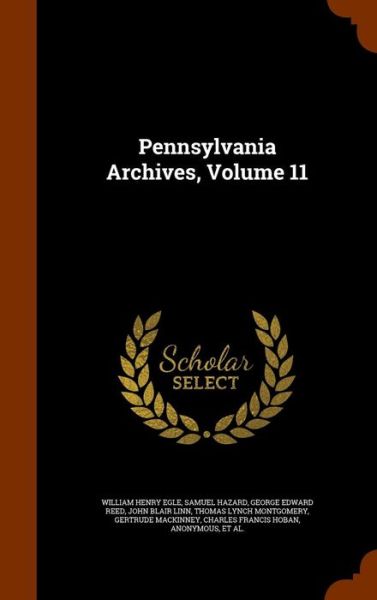 Pennsylvania Archives, Volume 11

Scholar SELECT

WILLIAM HENRY EGLE, SAMUEL HAZARD, GEORGE EDWARD REED, JOHN BLAIR LINN, THOMAS LYNCH MONTGOMERY, GERTRUDE MACKINNEY, CHARLES FRANCIS HOBAN, ANONYMOUS, ET AL.